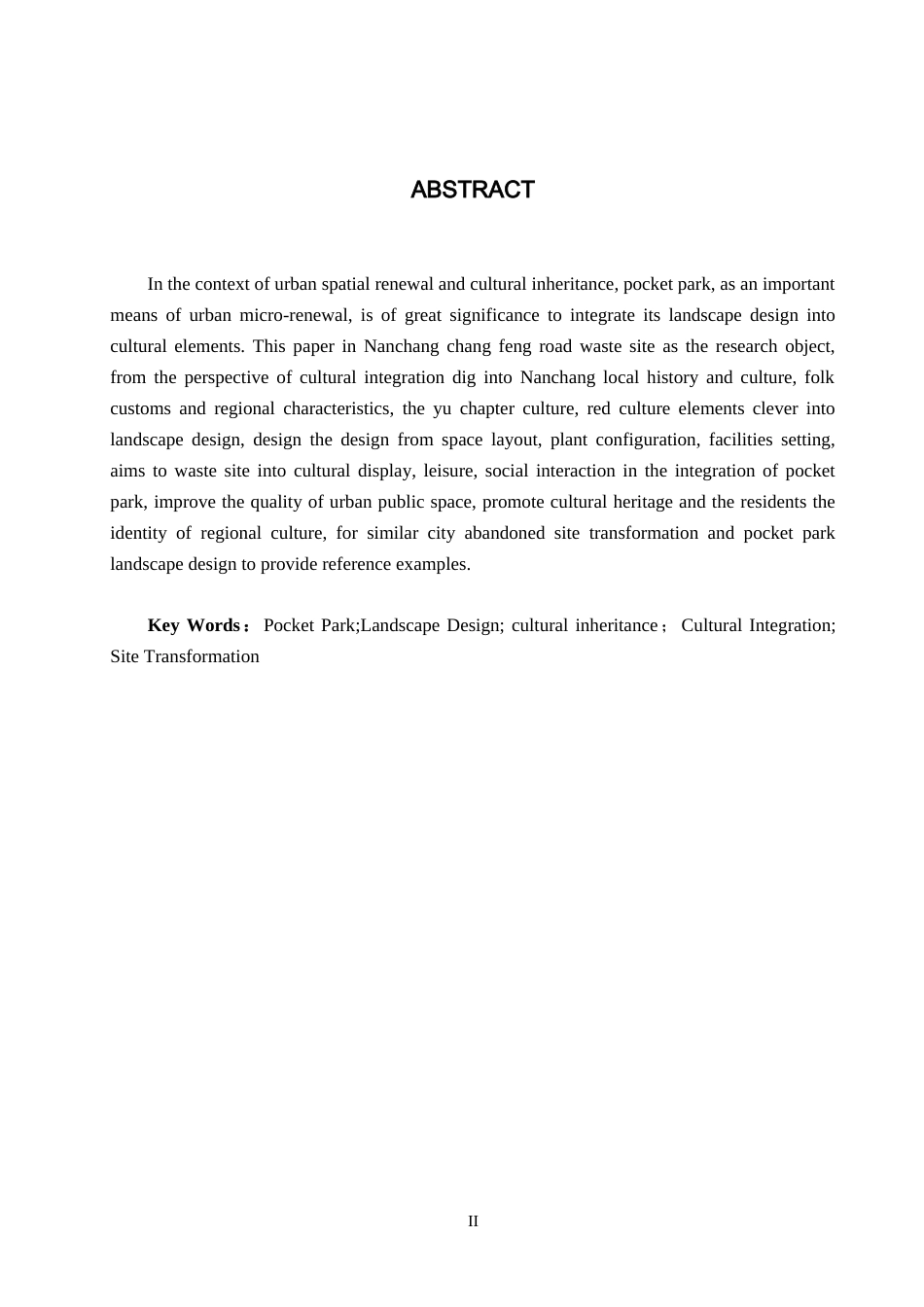 ABSTRACT

In the context of urban spatial renewal and cultural inheritance, pocket park, as an important means of urban micro-renewal, is of great significance to integrate its landscape design into cultural elements. This paper in Nanchang chang feng road waste site as the research object, from the perspective of cultural integration dig into Nanchang local history and culture, folk customs and regional characteristics, the yu chapter culture, red culture elements clever into landscape design, design the design from space layout, plant configuration, facilities setting, aims to waste site into cultural display, leisure, social interaction in the integration of pocket park, improve the quality of urban public space, promote cultural heritage and the residents the identity of regional culture, for similar city abandoned site transformation and pocket park landscape design to provide reference examples.

Key Words： Pocket Park;Landscape Design; cultural inheritance； Cultural Integration; Site Transformation

II